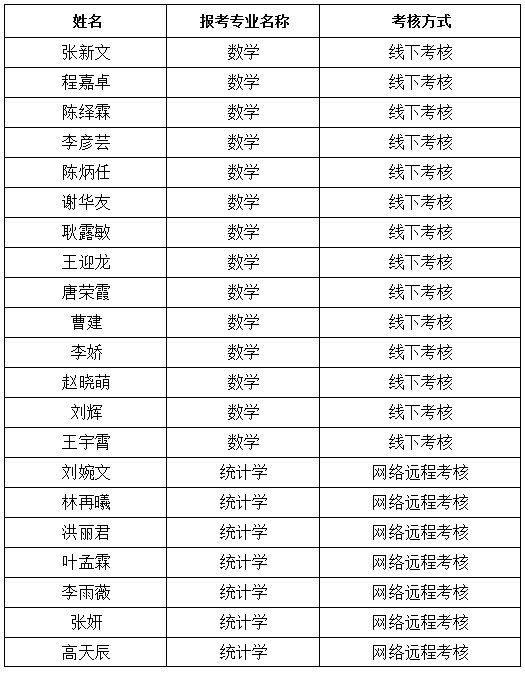 | 姓名 | 报考专业名称 | 考核方式 |
|---|---|---|
| 张新文 | 数学 | 线下考核 |
| 程嘉卓 | 数学 | 线下考核 |
| 陈绎霖 | 数学 | 线下考核 |
| 李彦芸 | 数学 | 线下考核 |
| 陈炳任 | 数学 | 线下考核 |
| 谢华友 | 数学 | 线下考核 |
| 耿露敏 | 数学 | 线下考核 |
| 王迎龙 | 数学 | 线下考核 |
| 唐荣霞 | 数学 | 线下考核 |
| 曹建 | 数学 | 线下考核 |
| 李娇 | 数学 | 线下考核 |
| 赵晓萌 | 数学 | 线下考核 |
| 刘辉 | 数学 | 线下考核 |
| 王宇霄 | 数学 | 线下考核 |
| 刘婉文 | 统计学 | 网络远程考核 |
| 林再曦 | 统计学 | 网络远程考核 |
| 洪丽君 | 统计学 | 网络远程考核 |
| 叶孟霖 | 统计学 | 网络远程考核 |
| 李雨薇 | 统计学 | 网络远程考核 |
| 张妍 | 统计学 | 网络远程考核 |
| 高天辰 | 统计学 | 网络远程考核 |